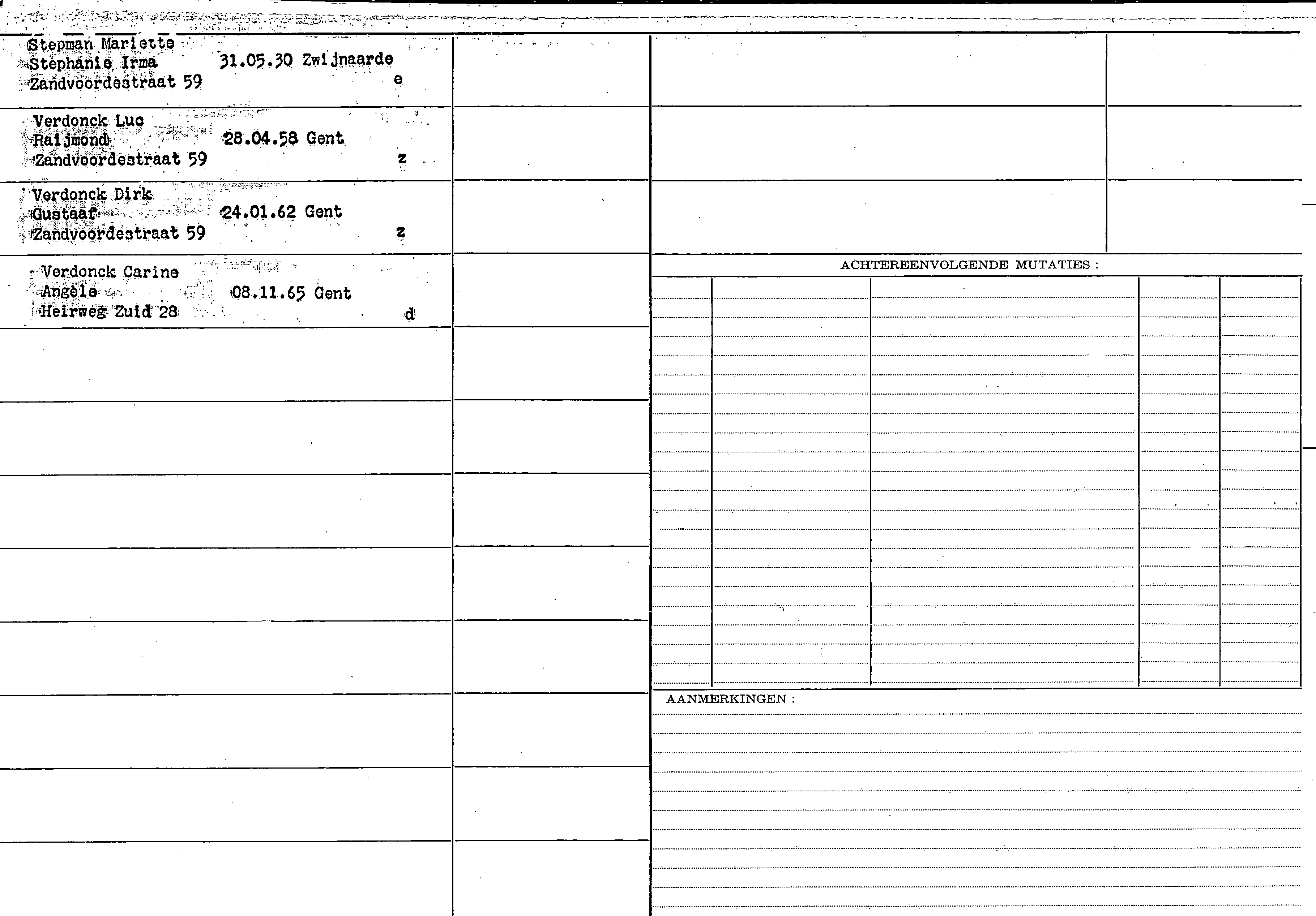 Stepman Mariette
Stephanie Irma 31.05.30 Zwijnaarde
Zandvoordestraat 59 e

Verdonck Luc
Raijmond 28.04.58 Gent
Zandvoordestraat 59 z

Verdonck Dirk
Gustaaf 24.01.62 Gent
Zandvoordestraat 59 z

Verdonck Carine
Angèle 08.11.65 Gent
Heirweg Zuid 28 d

ACHTEREENVOLGENDE MUTATIES :

AANMERKINGEN :